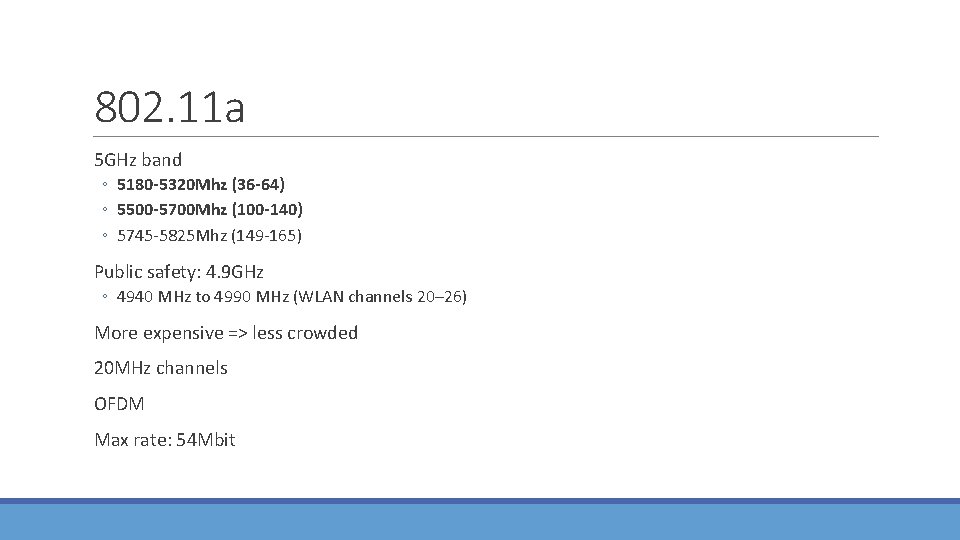 802.11a

5GHz band

◦ 5180-5320Mhz (36-64)
◦ 5500-5700Mhz (100-140)
◦ 5745-5825Mhz (149-165)

Public safety: 4.9GHz

◦ 4940 MHz to 4990 MHz (WLAN channels 20–26)

More expensive => less crowded

20MHz channels

OFDM

Max rate: 54Mbit